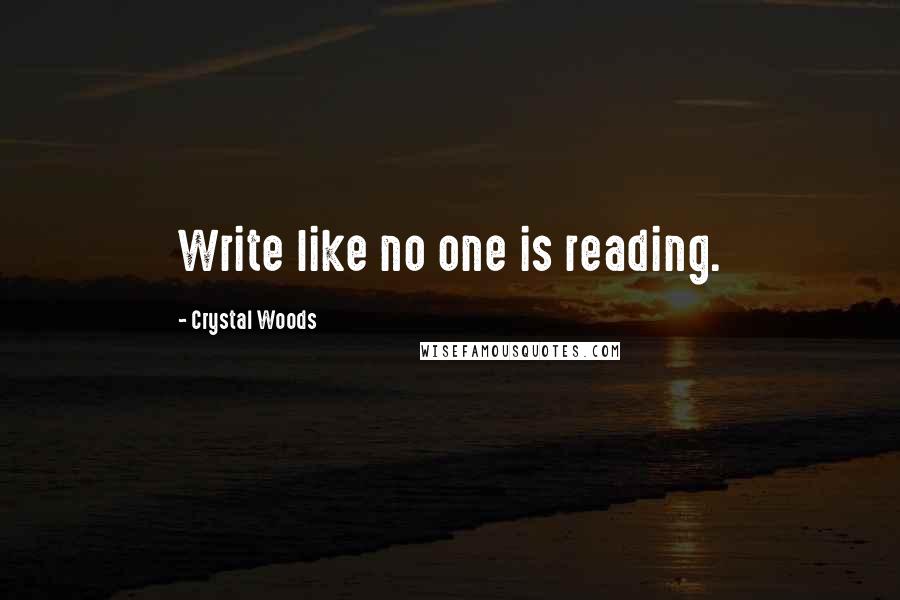 Write like no one is reading.

- Crystal Woods

WISEFAMOUSQUOTES.COM